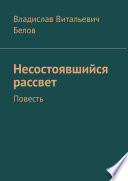 Владислав Витальевич Белов

Несостоявшийся рассвет

Повесть